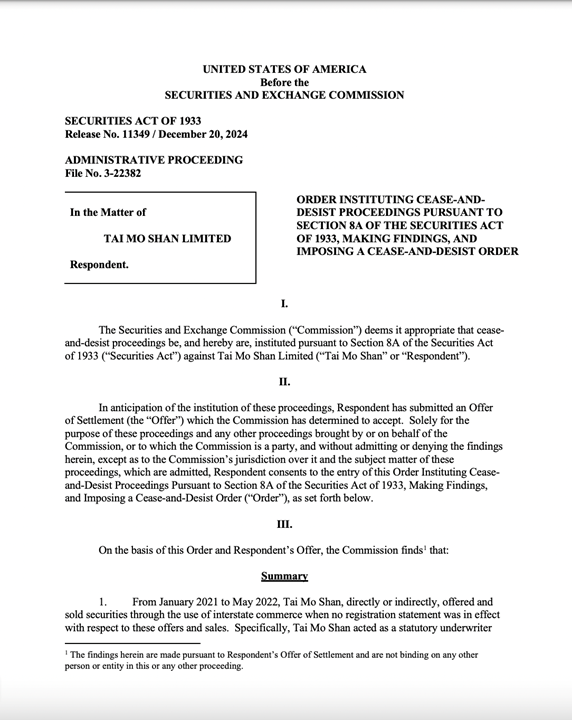 UNITED STATES OF AMERICA
Before the
SECURITIES AND EXCHANGE COMMISSION

SECURITIES ACT OF 1933
Release No. 11349 / December 20, 2024

ADMINISTRATIVE PROCEEDING
File No. 3-22382

In the Matter of

TAI MO SHAN LIMITED

Respondent.

ORDER INSTITUTING CEASE-AND-DESIST PROCEEDINGS PURSUANT TO SECTION 8A OF THE SECURITIES ACT OF 1933, MAKING FINDINGS, AND IMPOSING A CEASE-AND-DESIST ORDER

I.

The Securities and Exchange Commission ("Commission") deems it appropriate that cease-and-desist proceedings be, and hereby are, instituted pursuant to Section 8A of the Securities Act of 1933 ("Securities Act") against Tai Mo Shan Limited ("Tai Mo Shan" or "Respondent").

II.

In anticipation of the institution of these proceedings, Respondent has submitted an Offer of Settlement (the "Offer") which the Commission has determined to accept. Solely for the purpose of these proceedings and any other proceedings brought by or on behalf of the Commission, or to which the Commission is a party, and without admitting or denying the findings herein, except as to the Commission's jurisdiction over it and the subject matter of these proceedings, which are admitted, Respondent consents to the entry of this Order Instituting Cease-and-Desist Proceedings Pursuant to Section 8A of the Securities Act of 1933, Making Findings, and Imposing a Cease-and-Desist Order ("Order"), as set forth below.

III.

On the basis of this Order and Respondent's Offer, the Commission finds$^1$ that:

Summary

1. From January 2021 to May 2022, Tai Mo Shan, directly or indirectly, offered and sold securities through the use of interstate commerce when no registration statement was in effect with respect to these offers and sales. Specifically, Tai Mo Shan acted as a statutory underwriter

$^1$ The findings herein are made pursuant to Respondent's Offer of Settlement and are not binding on any other person or entity in this or any other proceeding.